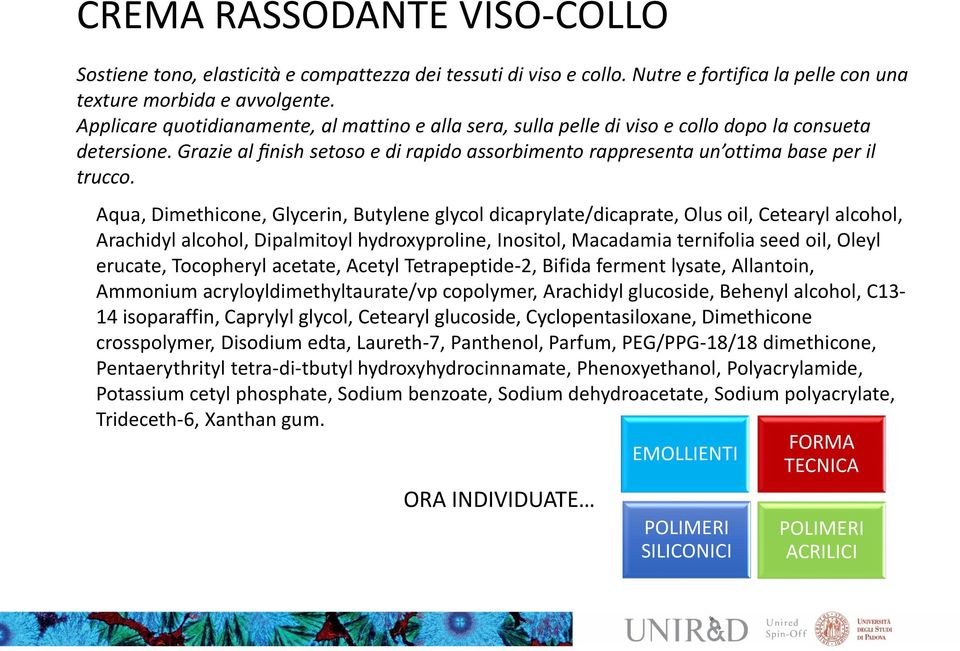 CREMA RASSODANTE VISO-COLLO

Sostiene tono, elasticità e compattezza dei tessuti di viso e collo. Nutre e fortifica la pelle con una texture morbida e avvolgente.
Applicare quotidianamente, al mattino e alla sera, sulla pelle di viso e collo dopo la consueta detersione. Grazie al finish setoso e di rapido assorbimento rappresenta un'ottima base per il trucco.

Aqua, Dimethicone, Glycerin, Butylene glycol dicaprylate/dicaprate, Olus oil, Cetearyl alcohol, Arachidyl alcohol, Dipalmitoyl hydroxyproline, Inositol, Macadamia ternifolia seed oil, Oleyl erucate, Tocopheryl acetate, Acetyl Tetrapeptide-2, Bifida ferment lysate, Allantoin, Ammonium acryloyldimethyltaurate/vp copolymer, Arachidyl glucoside, Behenyl alcohol, C13-14 isoparaffin, Caprylyl glycol, Cetearyl glucoside, Cyclopentasiloxane, Dimethicone crosspolymer, Disodium edta, Laureth-7, Panthenol, Parfum, PEG/PPG-18/18 dimethicone, Pentaerythrityl tetra-di-tbutyl hydroxyhydrocinnamate, Phenoxyethanol, Polyacrylamide, Potassium cetyl phosphate, Sodium benzoate, Sodium dehydroacetate, Sodium polyacrylate, Trideceth-6, Xanthan gum.

ORA INDIVIDUATE…

EMOLLIENTI

FORMA TECNICA

POLIMERI SILICONICI

POLIMERI ACRILICI

UNIR&D Unired Spin-Off

UNIVERSITÀ DEGLI STUDI DI PADOVA